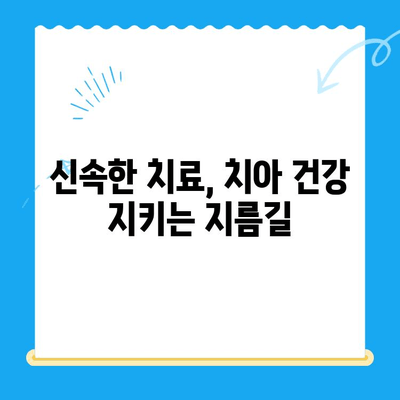 신속한 치료, 치아 건강 지키는 지름길